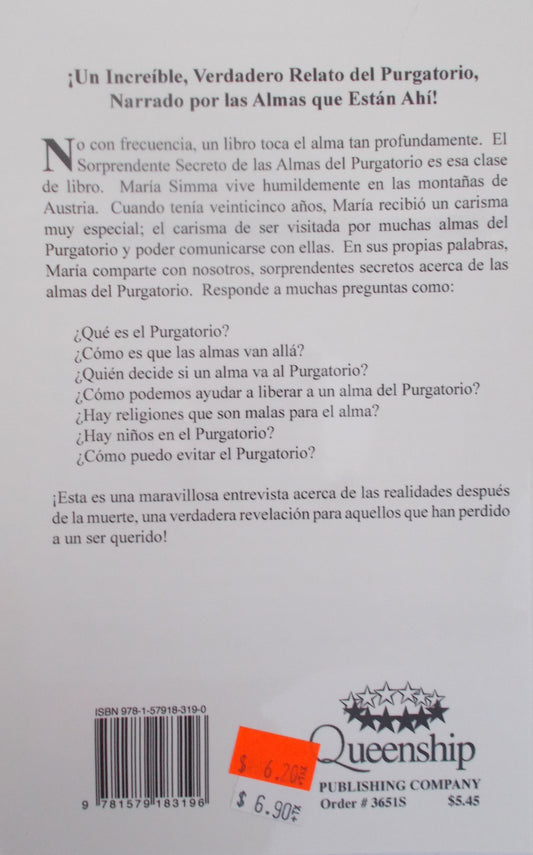 ¡Un Increíble, Verdadero Relato del Purgatorio, Narrado por las Almas que Están Ahí!

No con frecuencia, un libro toca el alma tan profundamente. El Sorprendente Secreto de las Almas del Purgatorio es esa clase de libro. María Simma vive humildemente en las montañas de Austria. Cuando tenía veinticinco años, María recibió un carisma muy especial; el carisma de ser visitada por muchas almas del Purgatorio y poder comunicarse con ellas. En sus propias palabras, María comparte con nosotros, sorprendentes secretos acerca de las almas del Purgatorio. Responde a muchas preguntas como:

¿Qué es el Purgatorio?
¿Cómo es que las almas van allá?
¿Quién decide si un alma va al Purgatorio?
¿Cómo podemos ayudar a liberar a un alma del Purgatorio?
¿Hay religiones que son malas para el alma?
¿Hay niños en el Purgatorio?
¿Cómo puedo evitar el Purgatorio?

¡Esta es una maravillosa entrevista acerca de las realidades después de la muerte, una verdadera revelación para aquellos que han perdido a un ser querido!

ISBN 978-1-57918-319-0

9 781579 183196

$ 6.20

$ 6.90

Queenship
PUBLISHING COMPANY
Order # 3651S $5.45